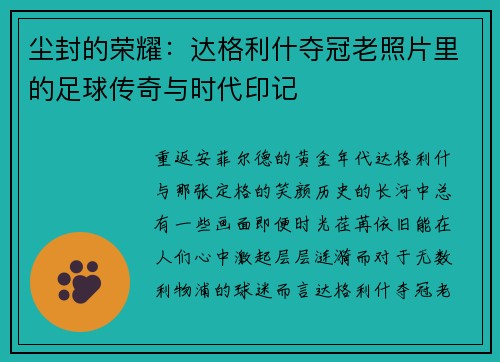 尘封的荣耀：达格利什夺冠老照片里的足球传奇与时代印记

重返安菲尔德的黄金年代达格利什与那张定格的笑颜历史的长河中总有一些画面即便时光荏苒依旧能在人们心中激起层层涟漪而对于无数利物浦的球迷而言达格利什夺冠老